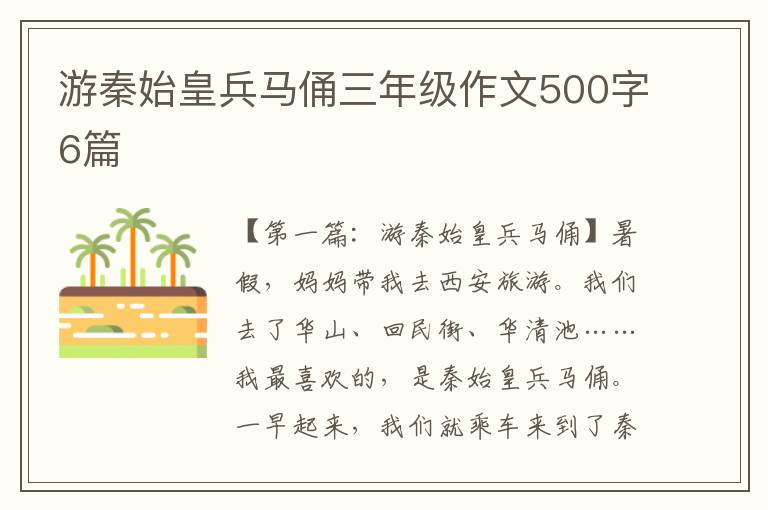 游秦始皇兵马俑三年级作文500字6篇

【第一篇：游秦始皇兵马俑】暑假，妈妈带我去西安旅游。我们去了华山、回民街、华清池……我最喜欢的，是秦始皇兵马俑。一早起来，我们就乘车来到了秦